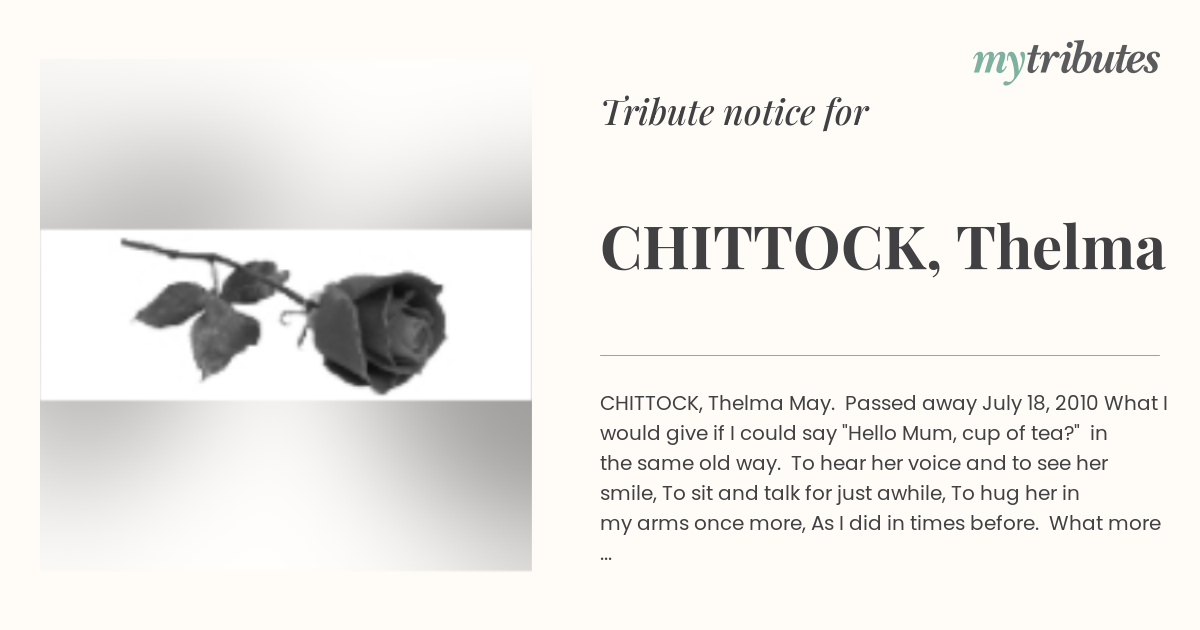 mytributes

Tribute notice for

CHITTOCK, Thelma

CHITTOCK, Thelma May. Passed away July 18, 2010 What I would give if I could say "Hello Mum, cup of tea?" in the same old way. To hear her voice and to see her smile, To sit and talk for just awhile, To hug her in my arms once more, As I did in times before. What more ...